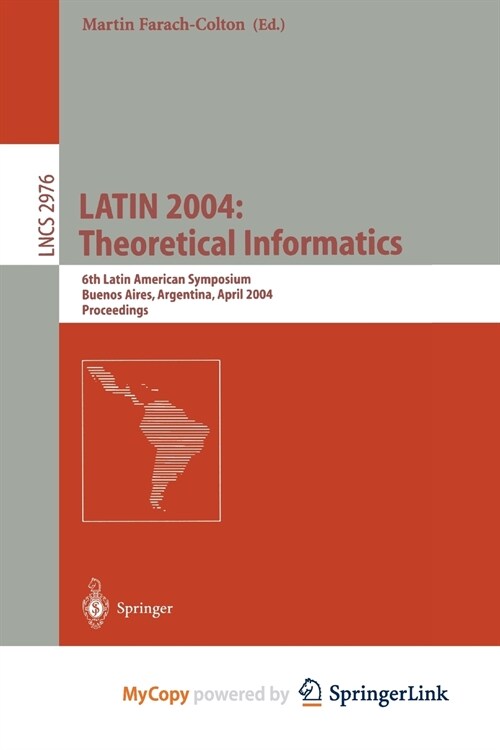 Martin Farach-Colton (Ed.)

LNCS 2976

LATIN 2004: Theoretical Informatics

6th Latin American Symposium
Buenos Aires, Argentina, April 2004
Proceedings

Springer

MyCopy powered by SpringerLink